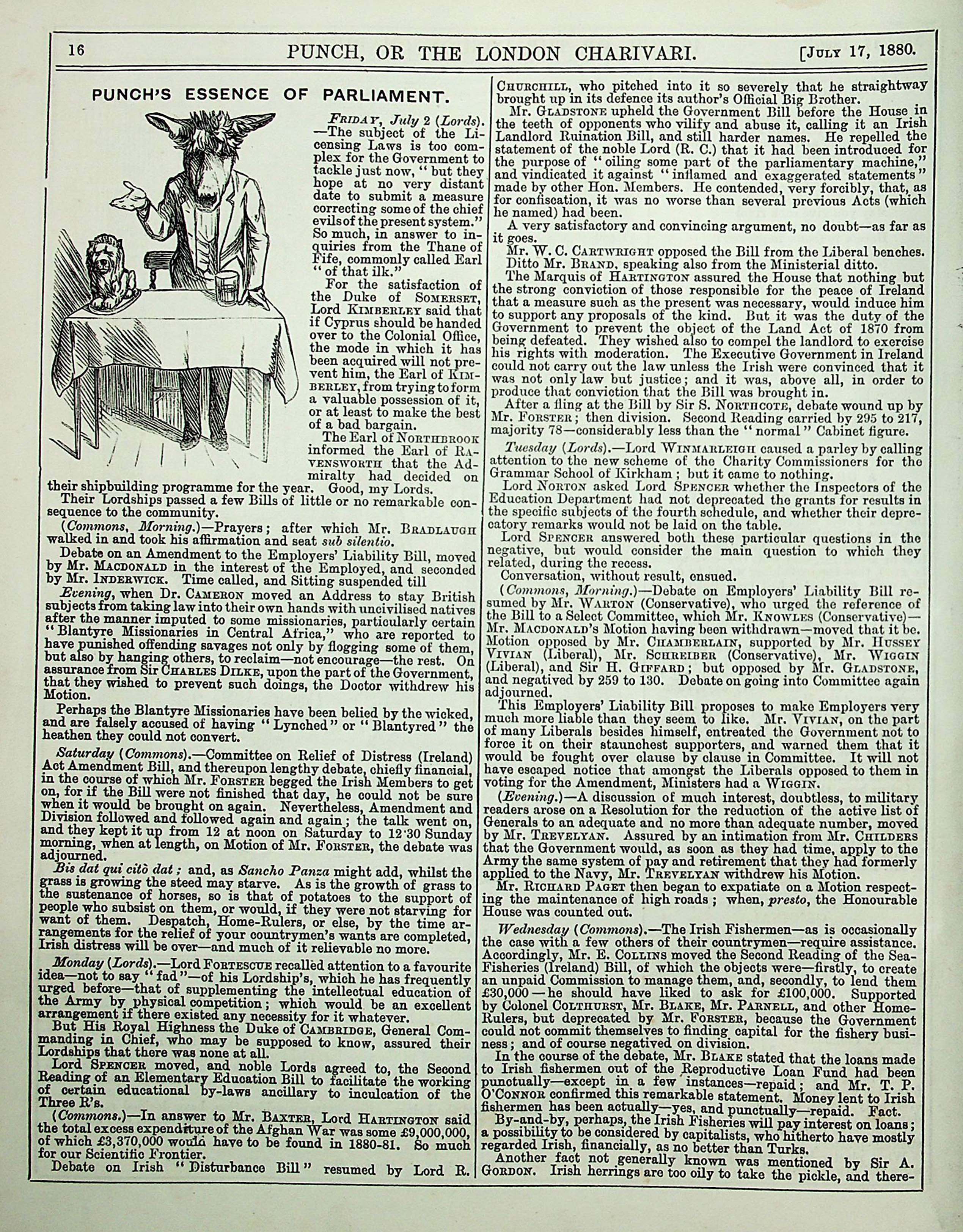 16 PUNCH, OR THE LONDON CHARIVARI. [July 17, 1880.

PUNCH'S ESSENCE OF PARLIAMENT.

Friday, July 2 (Lords).—The subject of the Licensing Laws is too complex for the Government to tackle just now, "but they hope at no very distant date to submit a measure correcting some of the chief evils of the present system." So much, in answer to inquiries from the Thane of Fife, commonly called Earl "of that ilk."

For the satisfaction of the Duke of Somerset, Lord Kimberley said that if Cyprus should be handed over to the Colonial Office, the mode in which it has been acquired will not prevent him, the Earl of Kimberley, from trying to form a valuable possession of it, or at least to make the best of a bad bargain.

The Earl of Northbrook informed the Earl of Ravensworth that the Admiralty had decided on their shipbuilding programme for the year. Good, my Lords.

Their Lordships passed a few Bills of little or no remarkable consequence to the community.

(Commons, Morning.)—Prayers; after which Mr. Bradlaugh walked in and took his affirmation and seat sub silentio.

Debate on an Amendment to the Employers' Liability Bill, moved by Mr. Macdonald in the interest of the Employed, and seconded by Mr. Inderwick. Time called, and Sitting suspended till

Evening, when Dr. Cameron moved an Address to stay British subjects from taking law into their own hands with uncivilised natives after the manner imputed to some missionaries, particularly certain "Blantyre Missionaries in Central Africa," who are reported to have punished offending savages not only by flogging some of them, but also by hanging others, to reclaim—not encourage—the rest. On assurance from Sir Charles Dilke, upon the part of the Government, that they wished to prevent such doings, the Doctor withdrew his Motion.

Perhaps the Blantyre Missionaries have been belied by the wicked, and are falsely accused of having "Lynched" or "Blantyred" the heathen they could not convert.

Saturday (Commons).—Committee on Relief of Distress (Ireland) Act Amendment Bill, and thereupon lengthy debate, chiefly financial, in the course of which Mr. Forster begged the Irish Members to get on, for if the Bill were not finished that day, he could not be sure when it would be brought on again. Nevertheless, Amendment and Division followed and followed again and again; the talk went on, and they kept it up from 12 at noon on Saturday to 12·30 Sunday morning, when at length, on Motion of Mr. Forster, the debate was adjourned.

Bis dat qui citò dat; and, as Sancho Panza might add, whilst the grass is growing the steed may starve. As is the growth of grass to the sustenance of horses, so is that of potatoes to the support of people who subsist on them, or would, if they were not starving for want of them. Despatch, Home-Rulers, or else, by the time arrangements for the relief of your countrymen's wants are completed, Irish distress will be over—and much of it relievable no more.

Monday (Lords).—Lord Fortescue recalled attention to a favourite idea—not to say "fad"—of his Lordship's, which he has frequently urged before—that of supplementing the intellectual education of the Army by physical competition; which would be an excellent arrangement if there existed any necessity for it whatever.

But His Royal Highness the Duke of Cambridge, General Commanding in Chief, who may be supposed to know, assured their Lordships that there was none at all.

Lord Spencer moved, and noble Lords agreed to, the Second Reading of an Elementary Education Bill to facilitate the working of certain educational by-laws ancillary to inculcation of the Three R's.

(Commons.)—In answer to Mr. Baxter, Lord Hartington said the total excess expenditure of the Afghan War was some £9,000,000, of which £3,370,000 would have to be found in 1880-81. So much for our Scientific Frontier.

Debate on Irish "Disturbance Bill" resumed by Lord R. Churchill, who pitched into it so severely that he straightway brought up in its defence its author's Official Big Brother.

Mr. Gladstone upheld the Government Bill before the House in the teeth of opponents who vilify and abuse it, calling it an Irish Landlord Ruination Bill, and still harder names. He repelled the statement of the noble Lord (R. C.) that it had been introduced for the purpose of "oiling some part of the parliamentary machine," and vindicated it against "inflamed and exaggerated statements" made by other Hon. Members. He contended, very forcibly, that, as for confiscation, it was no worse than several previous Acts (which he named) had been.

A very satisfactory and convincing argument, no doubt—as far as it goes.

Mr. W. C. Cartwright opposed the Bill from the Liberal benches. Ditto Mr. Brand, speaking also from the Ministerial ditto.

The Marquis of Hartington assured the House that nothing but the strong conviction of those responsible for the peace of Ireland that a measure such as the present was necessary, would induce him to support any proposals of the kind. But it was the duty of the Government to prevent the object of the Land Act of 1870 from being defeated. They wished also to compel the landlord to exercise his rights with moderation. The Executive Government in Ireland could not carry out the law unless the Irish were convinced that it was not only law but justice; and it was, above all, in order to produce that conviction that the Bill was brought in.

After a fling at the Bill by Sir S. Northcote, debate wound up by Mr. Forster; then division. Second Reading carried by 295 to 217, majority 78—considerably less than the "normal" Cabinet figure.

Tuesday (Lords).—Lord Winmarleigh caused a parley by calling attention to the new scheme of the Charity Commissioners for the Grammar School of Kirkham; but it came to nothing.

Lord Norton asked Lord Spencer whether the Inspectors of the Education Department had not deprecated the grants for results in the specific subjects of the fourth schedule, and whether their deprecatory remarks would not be laid on the table.

Lord Spencer answered both these particular questions in the negative, but would consider the main question to which they related, during the recess.

Conversation, without result, ensued.

(Commons, Morning.)—Debate on Employers' Liability Bill resumed by Mr. Warton (Conservative), who urged the reference of the Bill to a Select Committee, which Mr. Knowles (Conservative)—Mr. Macdonald's Motion having been withdrawn—moved that it be. Motion opposed by Mr. Chamberlain, supported by Mr. Hussey Vivian (Liberal), Mr. Schreiber (Conservative), Mr. Wiggin (Liberal), and Sir H. Giffard; but opposed by Mr. Gladstone, and negatived by 259 to 130. Debate on going into Committee again adjourned.

This Employers' Liability Bill proposes to make Employers very much more liable than they seem to like. Mr. Vivian, on the part of many Liberals besides himself, entreated the Government not to force it on their staunchest supporters, and warned them that it would be fought over clause by clause in Committee. It will not have escaped notice that amongst the Liberals opposed to them in voting for the Amendment, Ministers had a Wiggin.

(Evening.)—A discussion of much interest, doubtless, to military readers arose on a Resolution for the reduction of the active list of Generals to an adequate and no more than adequate number, moved by Mr. Trevelyan. Assured by an intimation from Mr. Childers that the Government would, as soon as they had time, apply to the Army the same system of pay and retirement that they had formerly applied to the Navy, Mr. Trevelyan withdrew his Motion.

Mr. Richard Paget then began to expatiate on a Motion respecting the maintenance of high roads; when, presto, the Honourable House was counted out.

Wednesday (Commons).—The Irish Fishermen—as is occasionally the case with a few others of their countrymen—require assistance. Accordingly, Mr. E. Collins moved the Second Reading of the Sea-Fisheries (Ireland) Bill, of which the objects were—firstly, to create an unpaid Commission to manage them, and, secondly, to lend them £30,000—he should have liked to ask for £100,000. Supported by Colonel Colthurst, Mr. Blake, Mr. Parnell, and other Home-Rulers, but deprecated by Mr. Forster, because the Government could not commit themselves to finding capital for the fishery business; and of course negatived on division.

In the course of the debate, Mr. Blake stated that the loans made to Irish fishermen out of the Reproductive Loan Fund had been punctually—except in a few instances—repaid; and Mr. T. P. O'Connor confirmed this remarkable statement. Money lent to Irish fishermen has been actually—yes, and punctually—repaid. Fact.

By-and-by, perhaps, the Irish Fisheries will pay interest on loans; a possibility to be considered by capitalists, who hitherto have mostly regarded Irish, financially, as no better than Turks.

Another fact not generally known was mentioned by Sir A. Gordon. Irish herrings are too oily to take the pickle, and there-